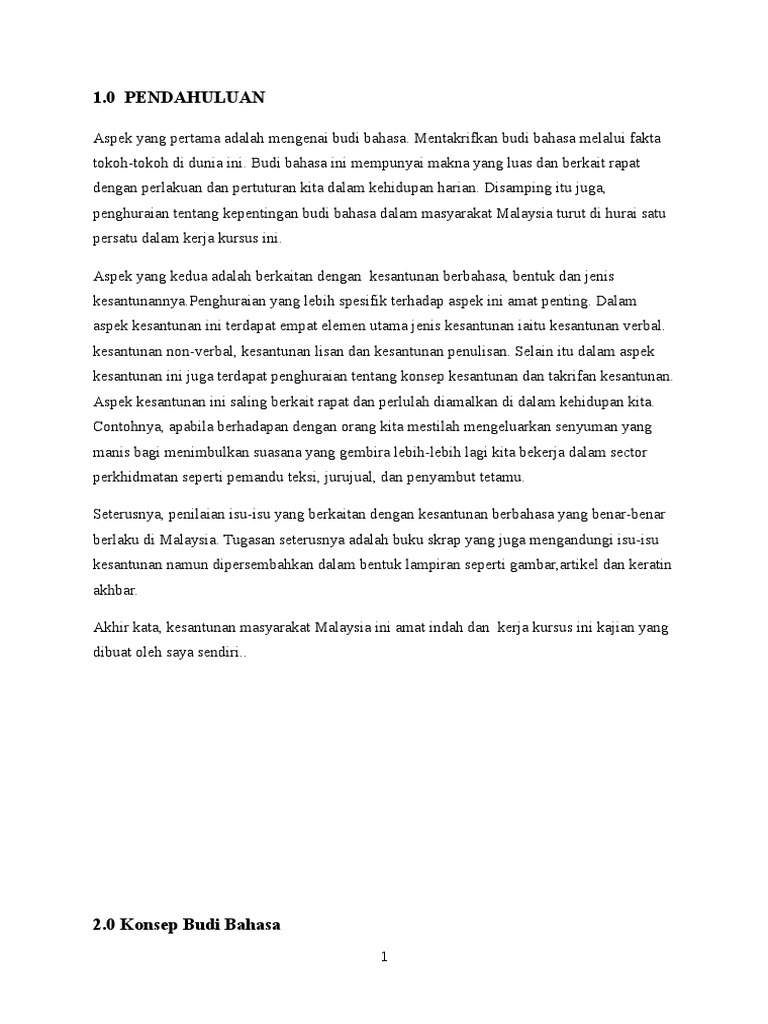 1.0 PENDAHULUAN

Aspek yang pertama adalah mengenai budi bahasa. Mentakrifkan budi bahasa melalui fakta tokoh-tokoh di dunia ini. Budi bahasa ini mempunyai makna yang luas dan berkait rapat dengan perlakuan dan pertuturan kita dalam kehidupan harian. Disamping itu juga, penghuraian tentang kepentingan budi bahasa dalam masyarakat Malaysia turut di hurai satu persatu dalam kerja kursus ini.

Aspek yang kedua adalah berkaitan dengan kesantunan berbahasa, bentuk dan jenis kesantunannya.Penghuraian yang lebih spesifik terhadap aspek ini amat penting. Dalam aspek kesantunan ini terdapat empat elemen utama jenis kesantunan iaitu kesantunan verbal. kesantunan non-verbal, kesantunan lisan dan kesantunan penulisan. Selain itu dalam aspek kesantunan ini juga terdapat penghuraian tentang konsep kesantunan dan takrifan kesantunan. Aspek kesantunan ini saling berkait rapat dan perlulah diamalkan di dalam kehidupan kita. Contohnya, apabila berhadapan dengan orang kita mestilah mengeluarkan senyuman yang manis bagi menimbulkan suasana yang gembira lebih-lebih lagi kita bekerja dalam sector perkhidmatan seperti pemandu teksi, jurujual, dan penyambut tetamu.

Seterusnya, penilaian isu-isu yang berkaitan dengan kesantunan berbahasa yang benar-benar berlaku di Malaysia. Tugasan seterusnya adalah buku skrap yang juga mengandungi isu-isu kesantunan namun dipersembahkan dalam bentuk lampiran seperti gambar,artikel dan keratin akhbar.

Akhir kata, kesantunan masyarakat Malaysia ini amat indah dan kerja kursus ini kajian yang dibuat oleh saya sendiri..

2.0 Konsep Budi Bahasa

1